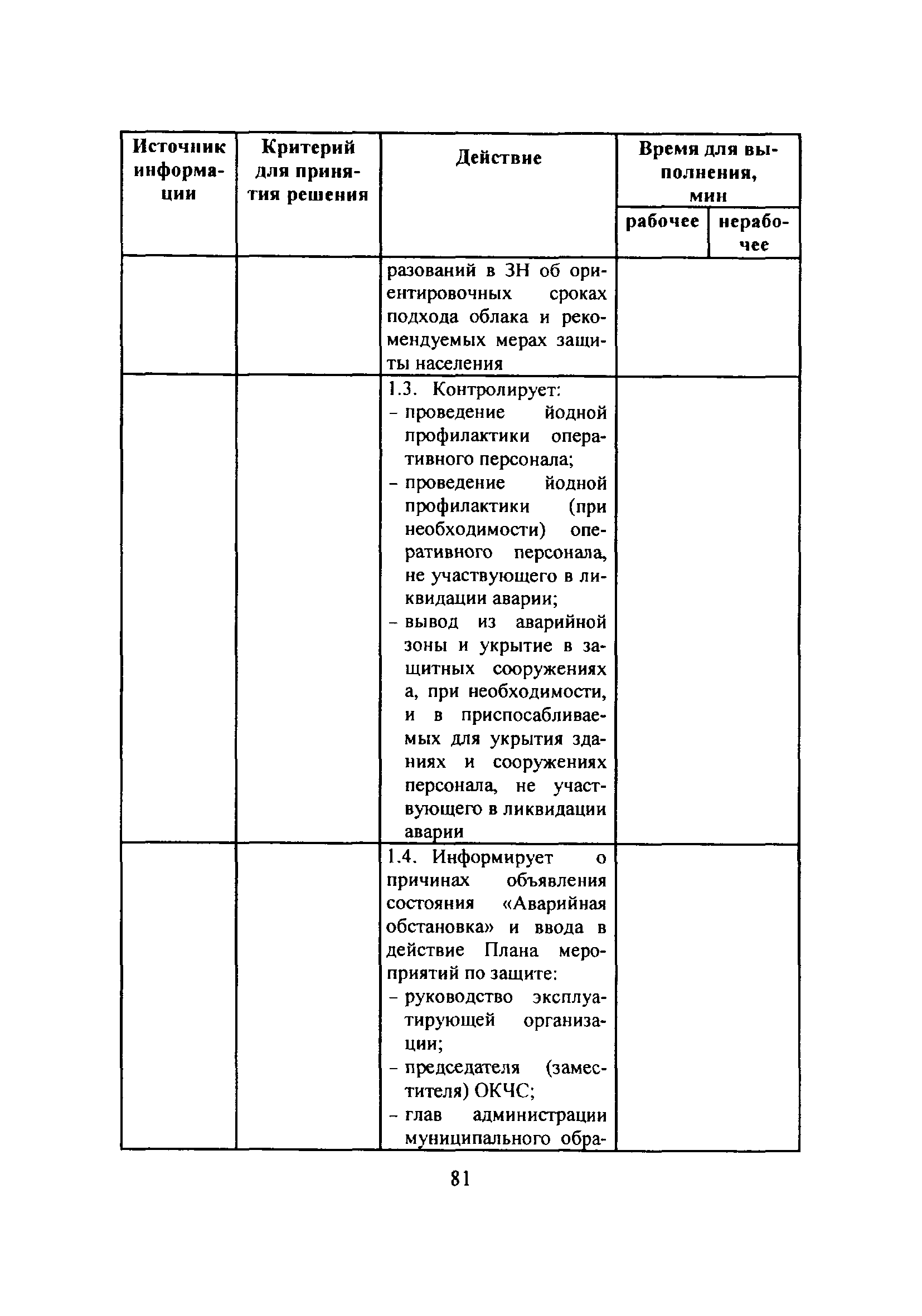 | Источник информации | Критерий для принятия решения | Действие | Время для выполнения, мин рабочее | Время для выполнения, мин нерабочее |
|---|---|---|---|---|
| | | разований в ЗН об ориентировочных сроках подхода облака и рекомендуемых мерах защиты населения | | |
| | | 1.3. Контролирует: – проведение йодной профилактики оперативного персонала; – проведение йодной профилактики (при необходимости) оперативного персонала, не участвующего в ликвидации аварии; – вывод из аварийной зоны и укрытие в защитных сооружениях а, при необходимости, и в приспосабливаемых для укрытия зданиях и сооружениях персонала, не участвующего в ликвидации аварии | | |
| | | 1.4. Информирует о причинах объявления состояния «Аварийная обстановка» и ввода в действие Плана мероприятий по защите: – руководство эксплуатирующей организации; – председателя (заместителя) ОКЧС; – глав администрации муниципального обра- | | |

81